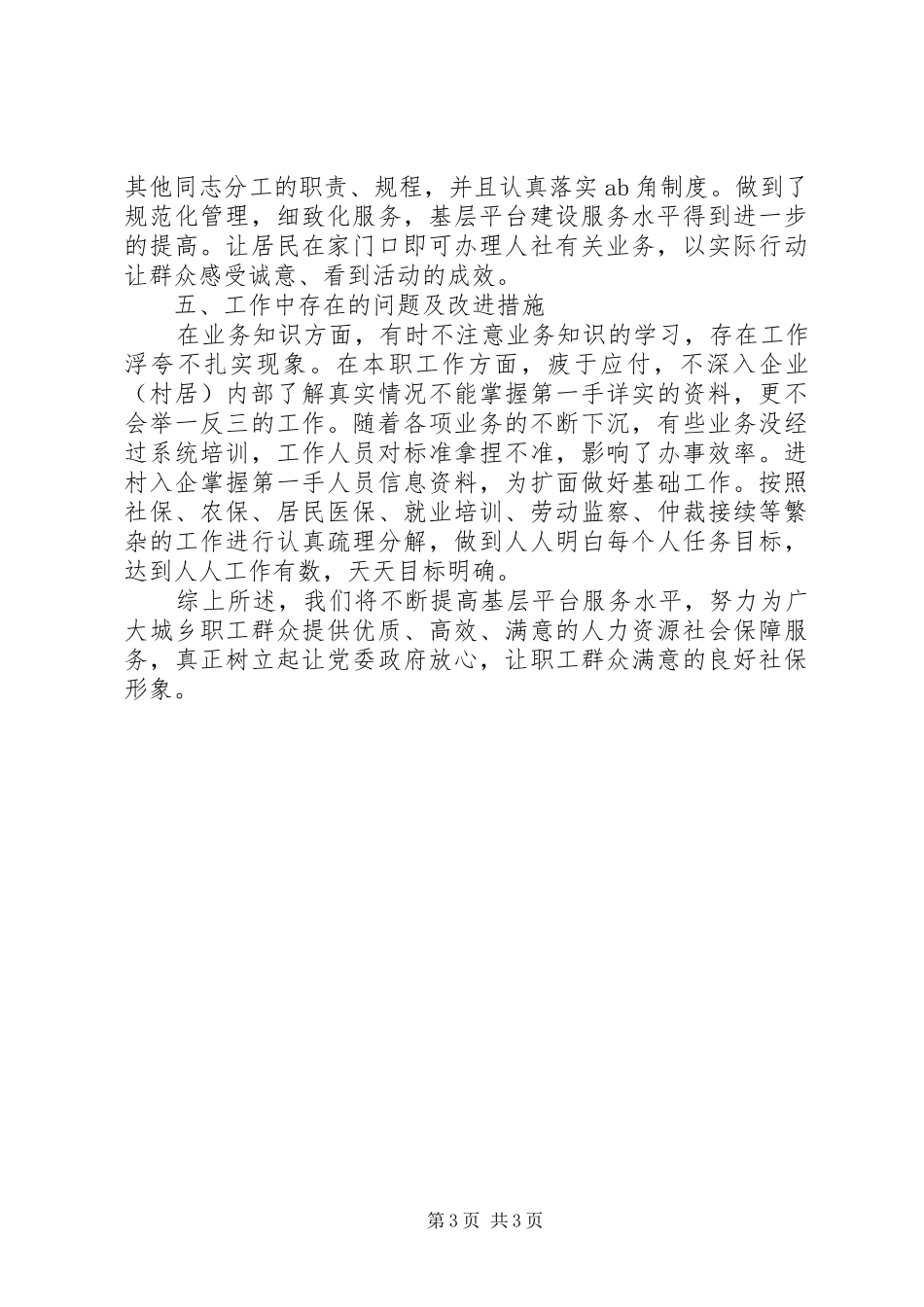 其他同志分工的职责、规程，并且认真落实ab角制度。做到了规范化管理，细致化服务，基层平台建设服务水平得到进一步的提高。让居民在家门口即可办理人社有关业务，以实际行动让群众感受诚意、看到活动的成效。

五、工作中存在的问题及改进措施

在业务知识方面，有时不注意业务知识的学习，存在工作浮夸不扎实现象。在本职工作方面，疲于应付，不深入企业（村居）内部了解真实情况不能掌握第一手详实的资料，更不会举一反三的工作。随着各项业务的不断下沉，有些业务没经过系统培训，工作人员对标准拿捏不准，影响了办事效率。进村入企掌握第一手人员信息资料，为扩面做好基础工作。按照社保、农保、居民医保、就业培训、劳动监察、仲裁接续等繁杂的工作进行认真疏理分解，做到人人明白每个人任务目标，达到人人工作有数，天天目标明确。

综上所述，我们将不断提高基层平台服务水平，努力为广大城乡职工群众提供优质、高效、满意的人力资源社会保障服务，真正树立起让党委政府放心，让职工群众满意的良好社保形象。

第3页 共3页